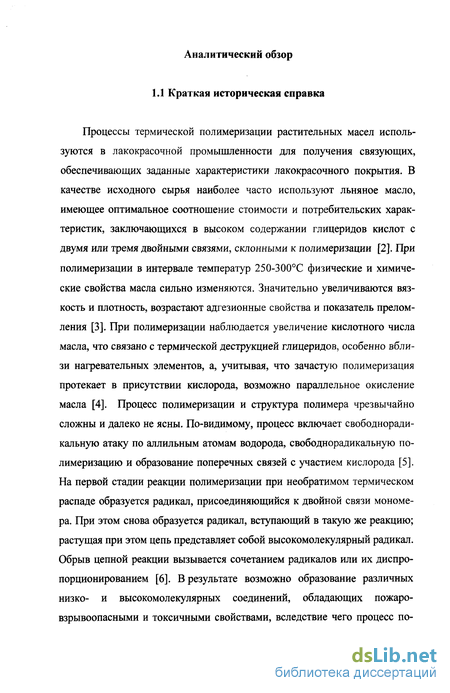 Аналитический обзор

1.1 Краткая историческая справка

Процессы термической полимеризации растительных масел используются в лакокрасочной промышленности для получения связующих, обеспечивающих заданные характеристики лакокрасочного покрытия. В качестве исходного сырья наиболее часто используют льняное масло, имеющее оптимальное соотношение стоимости и потребительских характеристик, заключающихся в высоком содержании глицеридов кислот с двумя или тремя двойными связями, склонными к полимеризации [2]. При полимеризации в интервале температур 250-300°С физические и химические свойства масла сильно изменяются. Значительно увеличиваются вязкость и плотность, возрастают адгезионные свойства и показатель преломления [3]. При полимеризации наблюдается увеличение кислотного числа масла, что связано с термической деструкцией глицеридов, особенно вблизи нагревательных элементов, а, учитывая, что зачастую полимеризация протекает в присутствии кислорода, возможно параллельное окисление масла [4]. Процесс полимеризации и структура полимера чрезвычайно сложны и далеко не ясны. По-видимому, процесс включает свободнорадикальную атаку по аллильным атомам водорода, свободнорадикальную полимеризацию и образование поперечных связей с участием кислорода [5]. На первой стадии реакции полимеризации при необратимом термическом распаде образуется радикал, присоединяющийся к двойной связи мономера. При этом снова образуется радикал, вступающий в такую же реакцию; растущая при этом цепь представляет собой высокомолекулярный радикал. Обрыв цепной реакции вызывается сочетанием радикалов или их диспропорционированием [6]. В результате возможно образование различных низко- и высокомолекулярных соединений, обладающих пожаровзрывоопасными и токсичными свойствами, вследствие чего процесс по-

dsLib.net
библиотека диссертаций